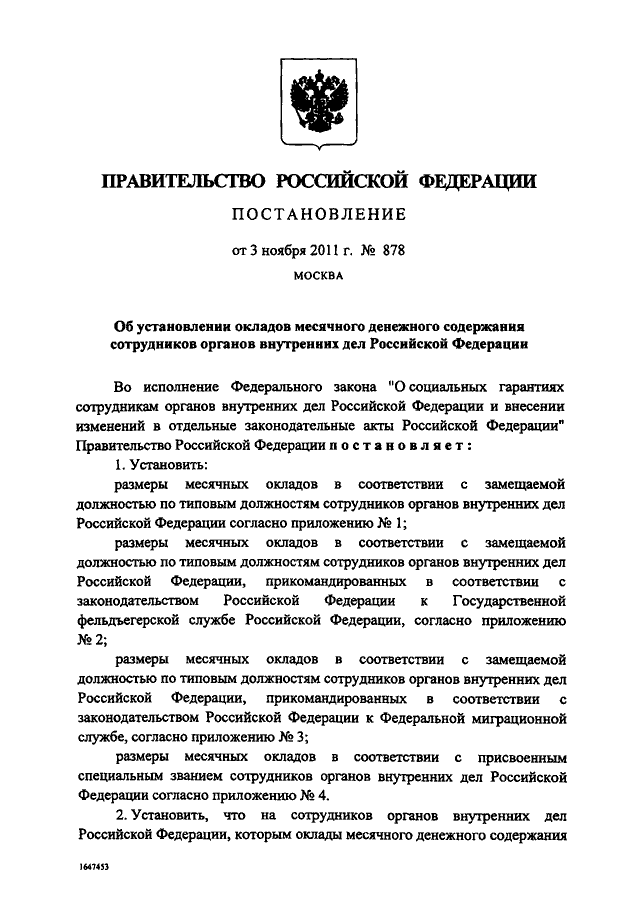 ПРАВИТЕЛЬСТВО РОССИЙСКОЙ ФЕДЕРАЦИИ

ПОСТАНОВЛЕНИЕ

от 3 ноября 2011 г. № 878

МОСКВА

Об установлении окладов месячного денежного содержания сотрудников органов внутренних дел Российской Федерации

Во исполнение Федерального закона "О социальных гарантиях сотрудникам органов внутренних дел Российской Федерации и внесении изменений в отдельные законодательные акты Российской Федерации" Правительство Российской Федерации постановляет:

1. Установить:

размеры месячных окладов в соответствии с замещаемой должностью по типовым должностям сотрудников органов внутренних дел Российской Федерации согласно приложению № 1;

размеры месячных окладов в соответствии с замещаемой должностью по типовым должностям сотрудников органов внутренних дел Российской Федерации, прикомандированных в соответствии с законодательством Российской Федерации к Государственной фельдъегерской службе Российской Федерации, согласно приложению № 2;

размеры месячных окладов в соответствии с замещаемой должностью по типовым должностям сотрудников органов внутренних дел Российской Федерации, прикомандированных в соответствии с законодательством Российской Федерации к Федеральной миграционной службе, согласно приложению № 3;

размеры месячных окладов в соответствии с присвоенным специальным званием сотрудников органов внутренних дел Российской Федерации согласно приложению № 4.

2. Установить, что на сотрудников органов внутренних дел Российской Федерации, которым оклады месячного денежного содержания

1647453